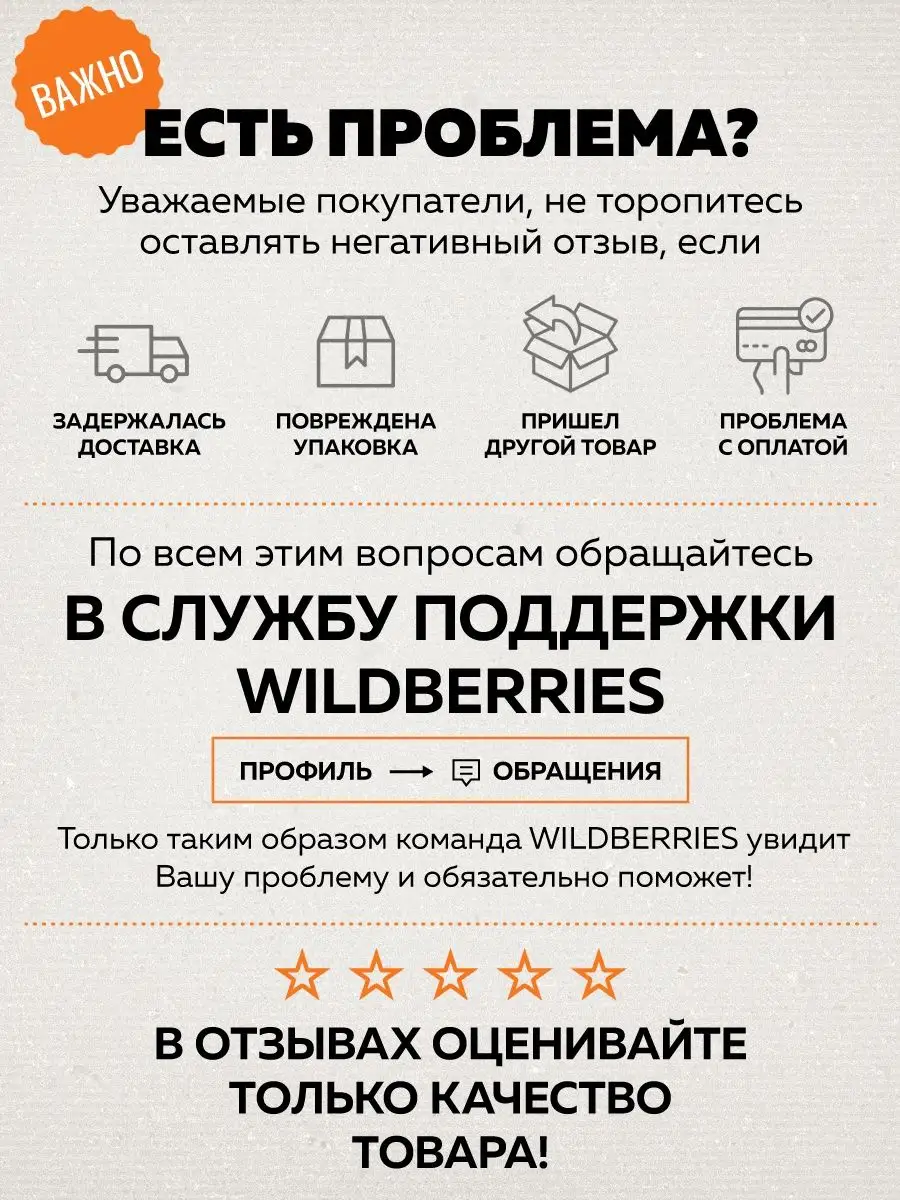 ВАЖНО

ЕСТЬ ПРОБЛЕМА?

Уважаемые покупатели, не торопитесь оставлять негативный отзыв, если

ЗАДЕРЖАЛАСЬ ДОСТАВКА

ПОВРЕЖДЕНА УПАКОВКА

ПРИШЕЛ ДРУГОЙ ТОВАР

ПРОБЛЕМА С ОПЛАТОЙ

По всем этим вопросам обращайтесь

В СЛУЖБУ ПОДДЕРЖКИ WILDBERRIES

ПРОФИЛЬ ⟶ ОБРАЩЕНИЯ

Только таким образом команда WILDBERRIES увидит Вашу проблему и обязательно поможет!

☆ ☆ ☆ ☆ ☆

В ОТЗЫВАХ ОЦЕНИВАЙТЕ ТОЛЬКО КАЧЕСТВО ТОВАРА!